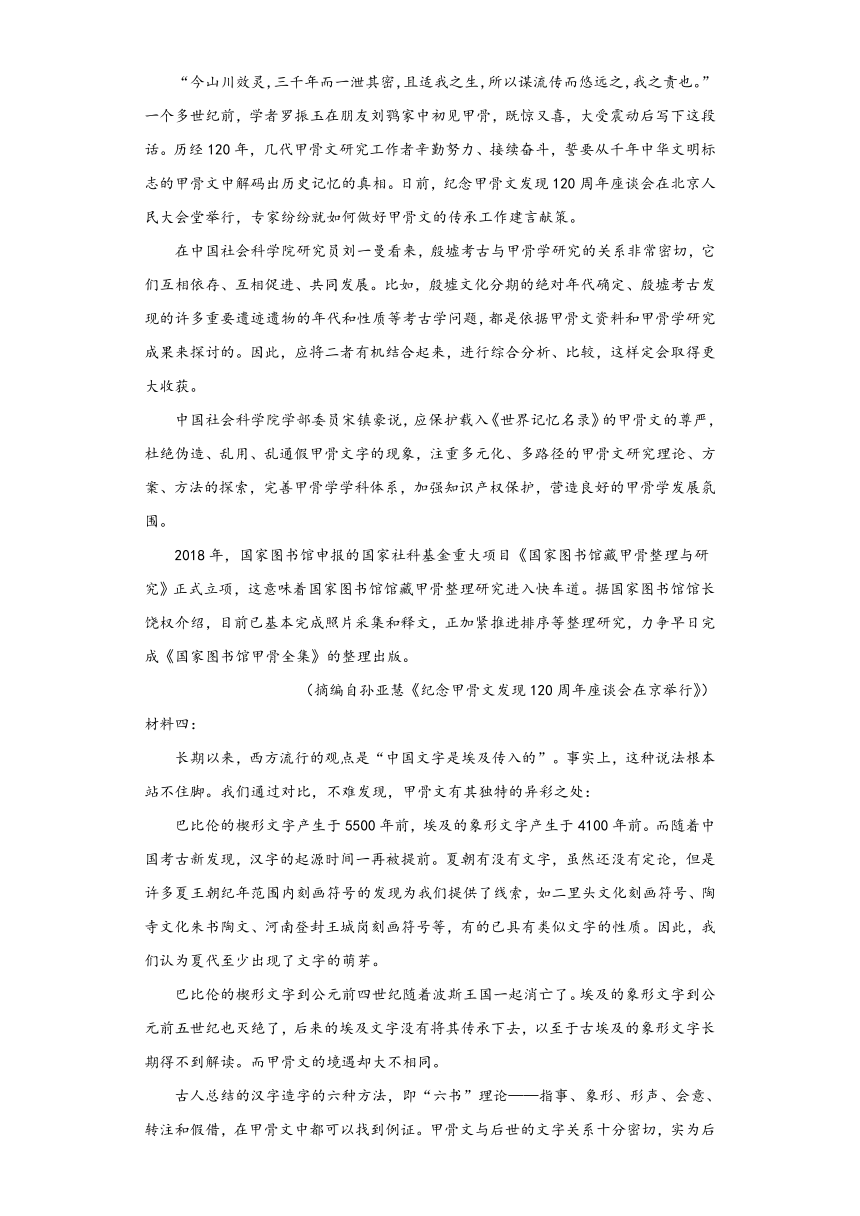 “今山川效灵，三千年而一泄其密，且适我之生，所以谋流传而悠远之，我之责也。”一个多世纪前，学者罗振玉在朋友刘鹗家中初见甲骨，既惊又喜，大受震动后写下这段话。历经120年，几代甲骨文研究工作者辛勤努力、接续奋斗，誓要从千年中华文明标志的甲骨文中解码出历史记忆的真相。日前，纪念甲骨文发现120周年座谈会在北京人民大会堂举行，专家纷纷就如何做好甲骨文的传承工作建言献策。

在中国社会科学院研究员刘一曼看来，殷墟考古与甲骨学研究的关系非常密切，它们互相依存、互相促进、共同发展。比如，殷墟文化分期的绝对年代确定、殷墟考古发现的许多重要遗迹遗物的年代和性质等考古学问题，都是依据甲骨文资料和甲骨学研究成果来探讨的。因此，应将二者有机结合起来，进行综合分析、比较，这样定会取得更大收获。

中国社会科学院学部委员宋镇豪说，应保护载入《世界记忆名录》的甲骨文的尊严，杜绝伪造、乱用、乱通假甲骨文字的现象，注重多元化、多路径的甲骨文研究理论、方案、方法的探索，完善甲骨学学科体系，加强知识产权保护，营造良好的甲骨学发展氛围。

2018年，国家图书馆申报的国家社科基金重大项目《国家图书馆藏甲骨整理与研究》正式立项，这意味着国家图书馆馆藏甲骨整理研究进入快车道。据国家图书馆馆长饶权介绍，目前已基本完成照片采集和释文，正加紧推进排序等整理研究，力争早日完成《国家图书馆甲骨全集》的整理出版。

（摘编自孙亚慧《纪念甲骨文发现120周年座谈会在京举行》）

材料四：

长期以来，西方流行的观点是“中国文字是埃及传入的”。事实上，这种说法根本站不住脚。我们通过对比，不难发现，甲骨文有其独特的异彩之处：

巴比伦的楔形文字产生于5500年前，埃及的象形文字产生于4100年前。而随着中国考古新发现，汉字的起源时间一再被提前。夏朝有没有文字，虽然还没有定论，但是许多夏王朝纪年范围内刻画符号的发现为我们提供了线索，如二里头文化刻画符号、陶寺文化朱书陶文、河南登封王城岗刻画符号等，有的已具有类似文字的性质。因此，我们认为夏代至少出现了文字的萌芽。

巴比伦的楔形文字到公元前四世纪随着波斯王国一起消亡了。埃及的象形文字到公元前五世纪也灭绝了，后来的埃及文字没有将其传承下去，以至于古埃及的象形文字长期得不到解读。而甲骨文的境遇却大不相同。

古人总结的汉字造字的六种方法，即“六书”理论——指事、象形、形声、会意、转注和假借，在甲骨文中都可以找到例证。甲骨文与后世的文字关系十分密切，实为后